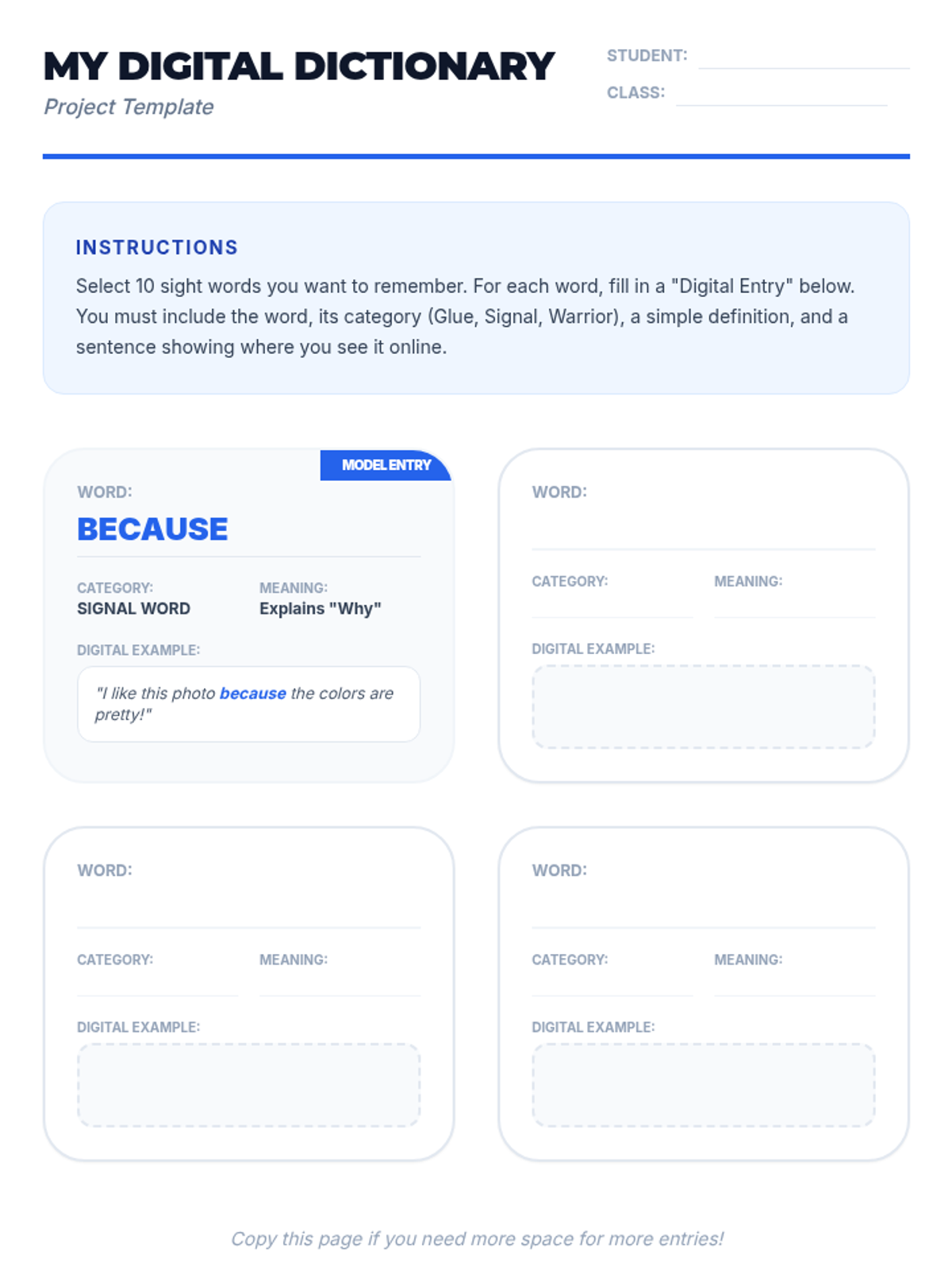 MY DIGITAL DICTIONARY
Project Template

STUDENT:
CLASS:

INSTRUCTIONS
Select 10 sight words you want to remember. For each word, fill in a "Digital Entry" below. You must include the word, its category (Glue, Signal, Warrior), a simple definition, and a sentence showing where you see it online.

MODEL ENTRY
WORD:
BECAUSE
CATEGORY:
SIGNAL WORD
MEANING:
Explains "Why"
DIGITAL EXAMPLE:
"I like this photo because the colors are pretty!"

WORD:
CATEGORY:
MEANING:
DIGITAL EXAMPLE:

WORD:
CATEGORY:
MEANING:
DIGITAL EXAMPLE:

WORD:
CATEGORY:
MEANING:
DIGITAL EXAMPLE:

Copy this page if you need more space for more entries!